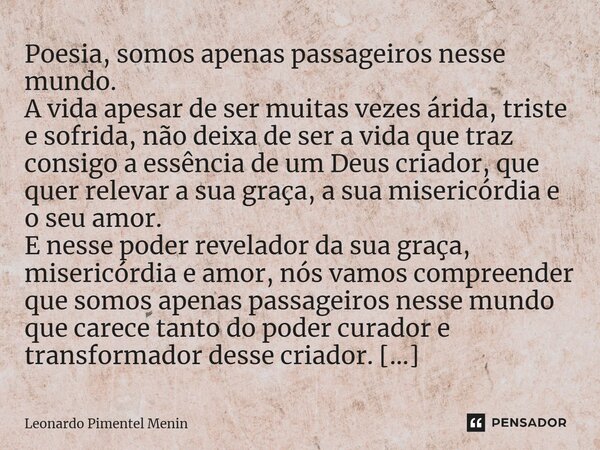 Poesia, somos apenas passageiros nesse mundo.
A vida apesar de ser muitas vezes árida, triste e sofrida, não deixa de ser a vida que traz consigo a essência de um Deus criador, que quer relevar a sua graça, a sua misericórdia e o seu amor.
E nesse poder revelador da sua graça, misericórdia e amor, nós vamos compreender que somos apenas passageiros nesse mundo que carece tanto do poder curador e transformador desse criador. [...]

Leonardo Pimentel Menin

PENSADOR